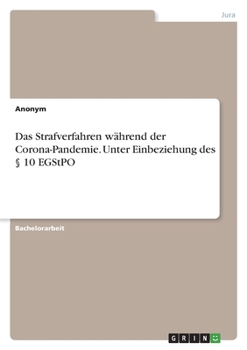 Jura

Anonym

Das Strafverfahren während der Corona-Pandemie. Unter Einbeziehung des § 10 EGStPO

Bachelorarbeit

GRIN